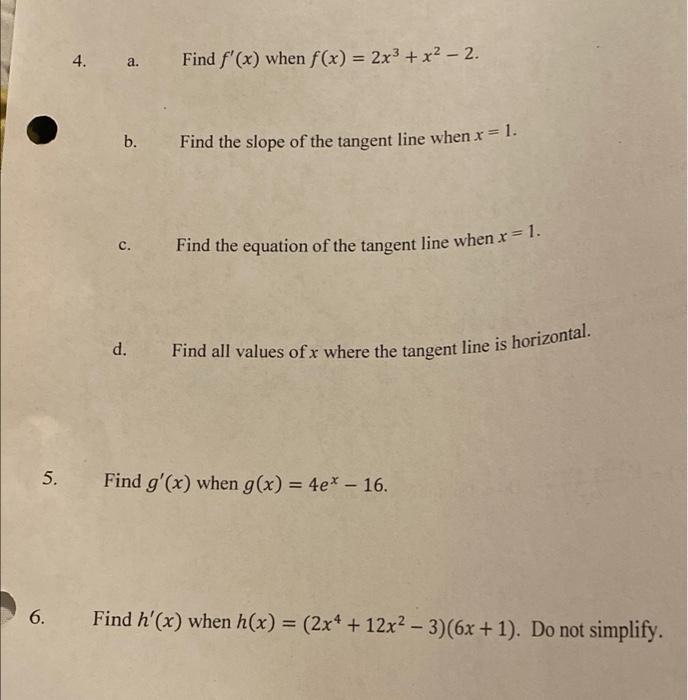 4. a. Find $f'(x)$ when $f(x) = 2x^3 + x^2 - 2$.

b. Find the slope of the tangent line when $x = 1$.

c. Find the equation of the tangent line when $x = 1$.

d. Find all values of $x$ where the tangent line is horizontal.

5. Find $g'(x)$ when $g(x) = 4e^x - 16$.

6. Find $h'(x)$ when $h(x) = (2x^4 + 12x^2 - 3)(6x + 1)$. Do not simplify.